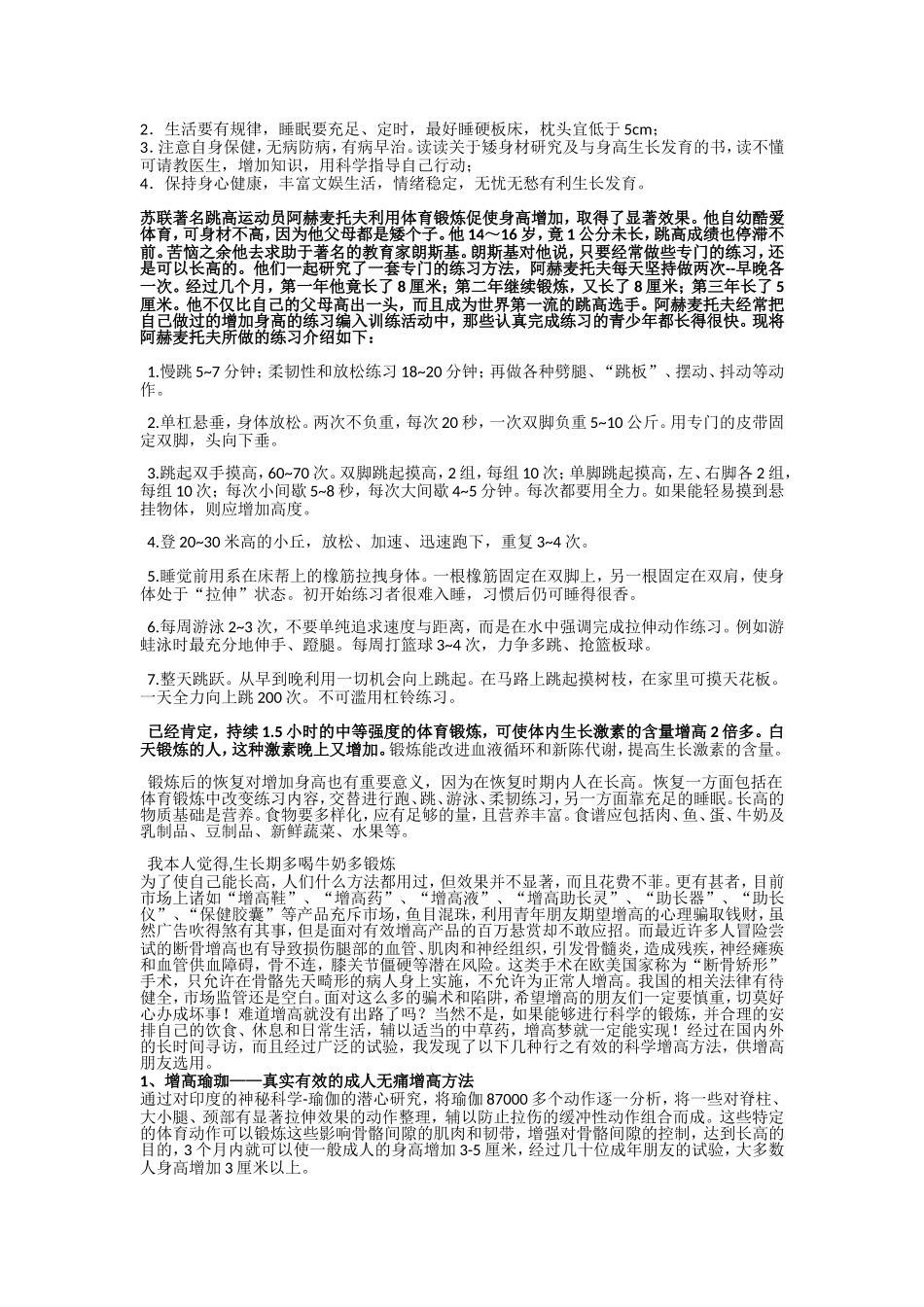 2．生活要有规律，睡眠要充足、定时，最好睡硬板床，枕头宜低于 5cm；
3. 注意自身保健，无病防病，有病早治。读读关于矮身材研究及与身高生长发育的书，读不懂可请教医生，增加知识，用科学指导自己行动；
4．保持身心健康，丰富文娱生活，情绪稳定，无忧无愁有利生长发育。

苏联著名跳高运动员阿赫麦托夫利用体育锻炼促使身高增加，取得了显著效果。他自幼酷爱体育，可身材不高，因为他父母都是矮个子。他 14～16 岁，竟 1 公分未长，跳高成绩也停滞不前。苦恼之余他去求助于著名的教育家朗斯基。朗斯基对他说，只要经常做些专门的练习，还是可以长高的。他们一起研究了一套专门的练习方法，阿赫麦托夫每天坚持做两次--早晚各一次。经过几个月，第一年他竟长了 8 厘米；第二年继续锻炼，又长了 8 厘米；第三年长了 5 厘米。他不仅比自己的父母高出一头，而且成为世界第一流的跳高选手。阿赫麦托夫经常把自己做过的增加身高的练习编入训练活动中，那些认真完成练习的青少年都长得很快。现将阿赫麦托夫所做的练习介绍如下：

1.慢跳 5~7 分钟；柔韧性和放松练习 18~20 分钟；再做各种劈腿、“跳板”、摆动、抖动等动作。

2.单杠悬垂，身体放松。两次不负重，每次 20 秒，一次双脚负重 5~10 公斤。用专门的皮带固定双脚，头向下垂。

3.跳起双手摸高，60~70 次。双脚跳起摸高，2 组，每组 10 次；单脚跳起摸高，左、右脚各 2 组，每组 10 次；每次小间歇 5~8 秒，每次大间歇 4~5 分钟。每次都要用全力。如果能轻易摸到悬挂物体，则应增加高度。

4.登 20~30 米高的小丘，放松、加速、迅速跑下，重复 3~4 次。

5.睡觉前用系在床帮上的橡筋拉拽身体。一根橡筋固定在双脚上，另一根固定在双肩，使身体处于“拉伸”状态。初开始练习者很难入睡，习惯后仍可睡得很香。

6.每周游泳 2~3 次，不要单纯追求速度与距离，而是在水中强调完成拉伸动作练习。例如游蛙泳时最充分地伸手、蹬腿。每周打篮球 3~4 次，力争多跳、抢篮板球。

7.整天跳跃。从早到晚利用一切机会向上跳起。在马路上跳起摸树枝，在家里可摸天花板。一天全力向上跳 200 次。不可滥用杠铃练习。

已经肯定，持续 1.5 小时的中等强度的体育锻炼，可使体内生长激素的含量增高 2 倍多。白天锻炼的人，这种激素晚上又增加。锻炼能改进血液循环和新陈代谢，提高生长激素的含量。

锻炼后的恢复对增加身高也有重要意义，因为在恢复时期内人在长高。恢复一方面包括在体育锻炼中改变练习内容，交替进行跑、跳、游泳、柔韧练习，另一方面靠充足的睡眠。长高的物质基础是营养。食物要多样化，应有足够的量，且营养丰富。食谱应包括肉、鱼、蛋、牛奶及乳制品、豆制品、新鲜蔬菜、水果等。

我本人觉得,生长期多喝牛奶多锻炼
为了使自己能长高，人们什么方法都用过，但效果并不显著，而且花费不菲。更有甚者，目前市场上诸如“增高鞋”、“增高药”、“增高液”、“增高助长灵”、“助长器”、“助长仪”、“保健胶囊”等产品充斥市场，鱼目混珠，利用青年朋友期望增高的心理骗取钱财，虽然广告吹得煞有其事，但是面对有效增高产品的百万悬赏却不敢应招。而最近许多人冒险尝试的断骨增高也有导致损伤腿部的血管、肌肉和神经组织，引发骨髓炎，造成残疾，神经瘫痪和血管供血障碍，骨不连，膝关节僵硬等潜在风险。这类手术在欧美国家称为“断骨矫形”手术，只允许在骨骼先天畸形的病人身上实施，不允许为正常人增高。我国的相关法律有待健全，市场监管还是空白。面对这么多的骗术和陷阱，希望增高的朋友们一定要慎重，切莫好心办成坏事！难道增高就没有出路了吗？当然不是，如果能够进行科学的锻炼，并合理的安排自己的饮食、休息和日常生活，辅以适当的中草药，增高梦就一定能实现！经过在国内外的长时间寻访，而且经过广泛的试验，我发现了以下几种行之有效的科学增高方法，供增高朋友选用。
1、增高瑜珈——真实有效的成人无痛增高方法
通过对印度的神秘科学-瑜伽的潜心研究，将瑜伽 87000 多个动作逐一分析，将一些对脊柱、大小腿、颈部有显著拉伸效果的动作整理，辅以防止拉伤的缓冲性动作组合而成。这些特定的体育动作可以锻炼这些影响骨骼间隙的肌肉和韧带，增强对骨骼间隙的控制，达到长高的目的，3 个月内就可以使一般成人的身高增加 3-5 厘米，经过几十位成年朋友的试验，大多数人身高增加 3 厘米以上。